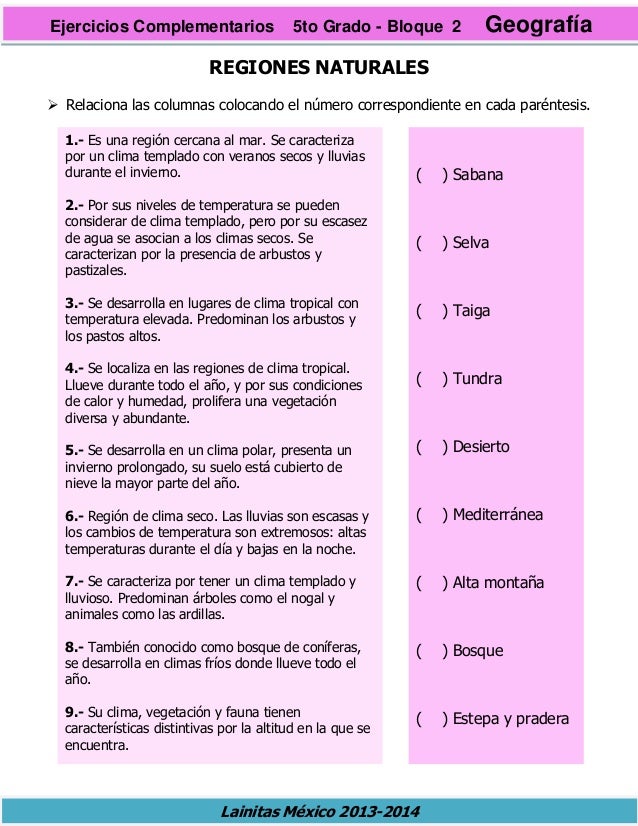 Ejercicios Complementarios 5to Grado - Bloque 2 Geografía

REGIONES NATURALES

➢ Relaciona las columnas colocando el número correspondiente en cada paréntesis.

1.- Es una región cercana al mar. Se caracteriza por un clima templado con veranos secos y lluvias durante el invierno.

2.- Por sus niveles de temperatura se pueden considerar de clima templado, pero por su escasez de agua se asocian a los climas secos. Se caracterizan por la presencia de arbustos y pastizales.

3.- Se desarrolla en lugares de clima tropical con temperatura elevada. Predominan los arbustos y los pastos altos.

4.- Se localiza en las regiones de clima tropical. Llueve durante todo el año, y por sus condiciones de calor y humedad, prolifera una vegetación diversa y abundante.

5.- Se desarrolla en un clima polar, presenta un invierno prolongado, su suelo está cubierto de nieve la mayor parte del año.

6.- Región de clima seco. Las lluvias son escasas y los cambios de temperatura son extremosos: altas temperaturas durante el día y bajas en la noche.

7.- Se caracteriza por tener un clima templado y lluvioso. Predominan árboles como el nogal y animales como las ardillas.

8.- También conocido como bosque de coníferas, se desarrolla en climas fríos donde llueve todo el año.

9.- Su clima, vegetación y fauna tienen características distintivas por la altitud en la que se encuentra.

( ) Sabana

( ) Selva

( ) Taiga

( ) Tundra

( ) Desierto

( ) Mediterránea

( ) Alta montaña

( ) Bosque

( ) Estepa y pradera

Lainitas México 2013-2014